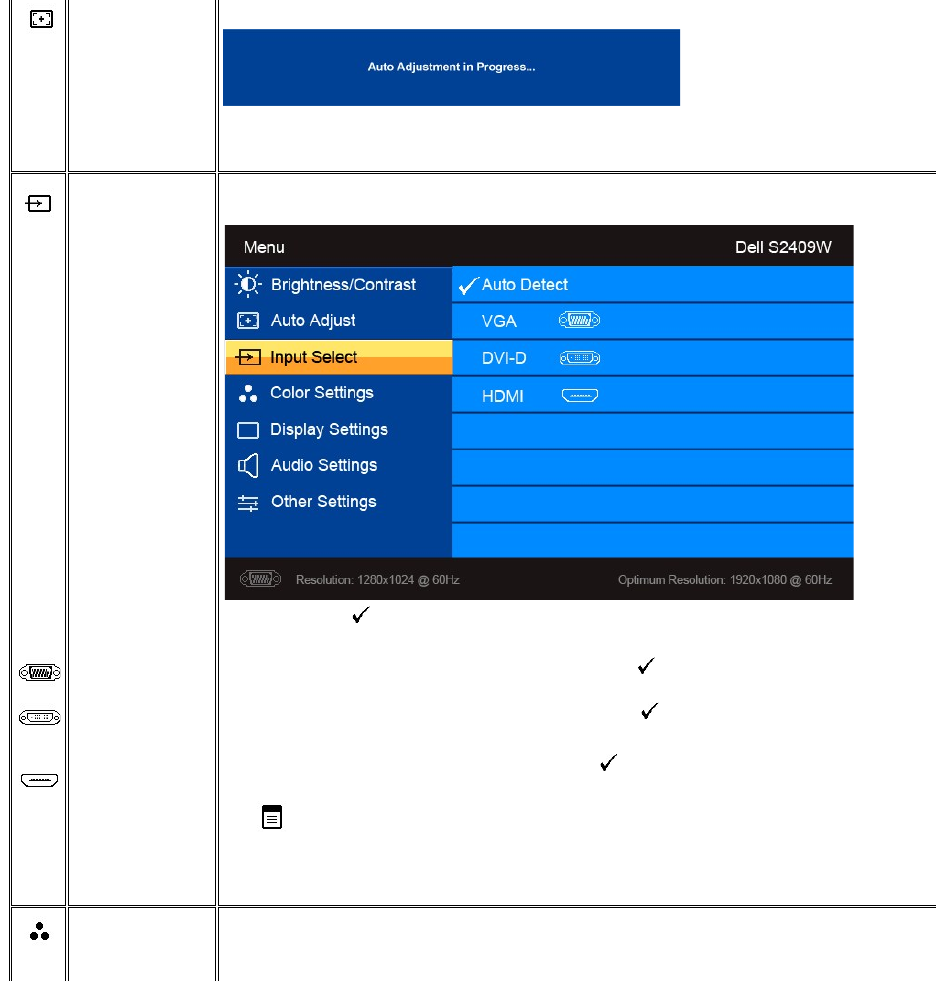 Auto Adjustment in Progress...

Menu
Dell S2409W

Brightness/Contrast
Auto Adjust
Input Select
Color Settings
Display Settings
Audio Settings
Other Settings

Auto Detect
VGA
DVI-D
HDMI

Resolution: 1280x1024 @ 60Hz
Optimum Resolution: 1920x1080 @ 60Hz